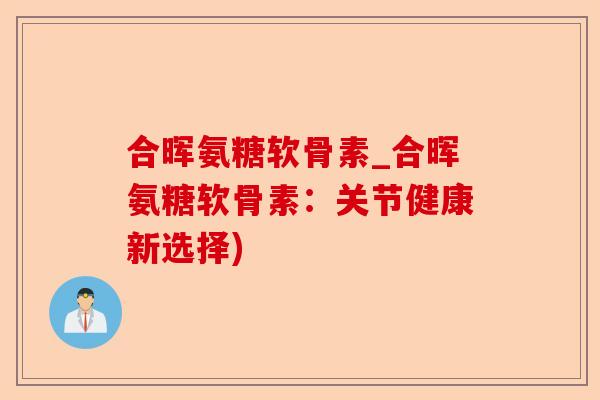 合晖氨糖软骨素_合晖氨糖软骨素：关节健康新选择)